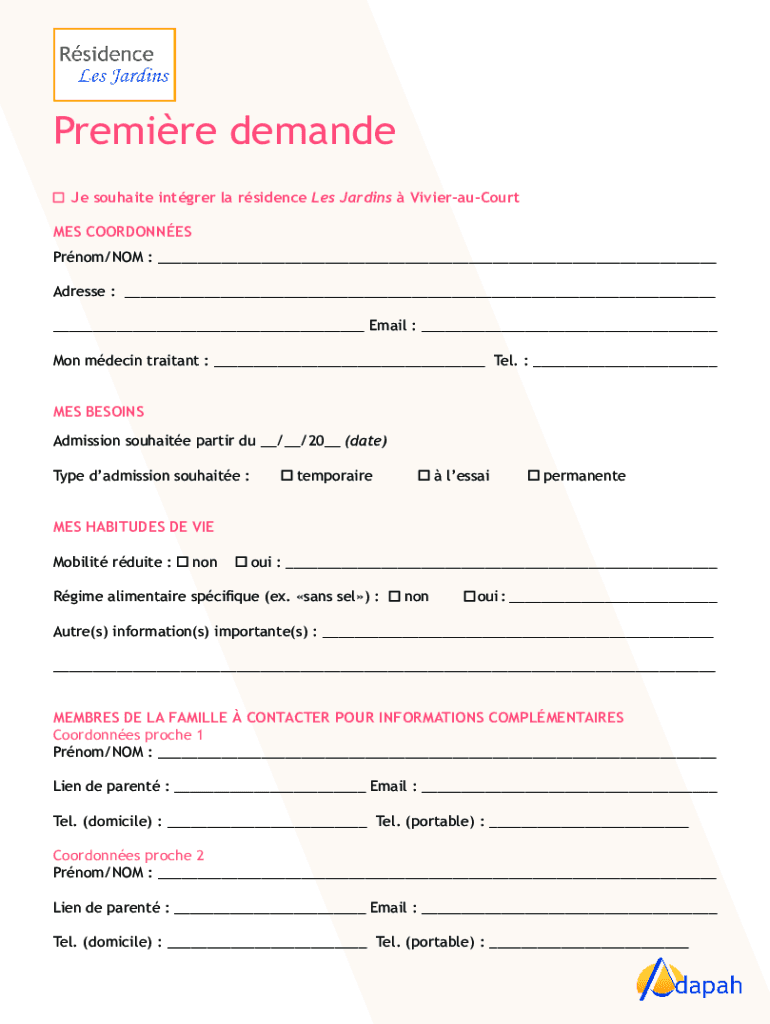 Résidence
Les Jardins

Première demande

☐ Je souhaite intégrer la résidence Les Jardins à Vivier-au-Court

MES COORDONNÉES

Prénom/NOM : ______________________________

Adresse : ______________________________

______________________________ Email : ______________________________

Mon médecin traitant : ______________________________ Tel. : ______________________________

MES BESOINS

Admission souhaitée partir du __/__/20__ (date)

Type d'admission souhaitée : ☐ temporaire ☐ à l'essai ☐ permanente

MES HABITUDES DE VIE

Mobilité réduite : ☐ non ☐ oui : ______________________________

Régime alimentaire spécifique (ex. «sans sel») : ☐ non ☐ oui : ______________________________

Autre(s) information(s) importante(s) : ______________________________

______________________________

MEMBRES DE LA FAMILLE À CONTACTER POUR INFORMATIONS COMPLÉMENTAIRES

Coordonnées proche 1

Prénom/NOM : ______________________________

Lien de parenté : ______________________________ Email : ______________________________

Tel. (domicile) : ______________________________ Tel. (portable) : ______________________________

Coordonnées proche 2

Prénom/NOM : ______________________________

Lien de parenté : ______________________________ Email : ______________________________

Tel. (domicile) : ______________________________ Tel. (portable) : ______________________________

Adapah